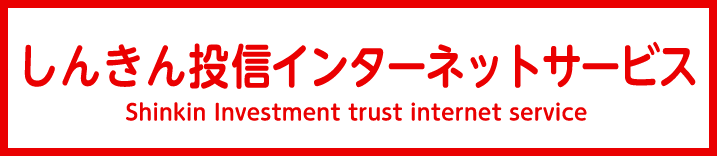 しんきん投信インターネットサービス
Shinkin Investment trust internet service